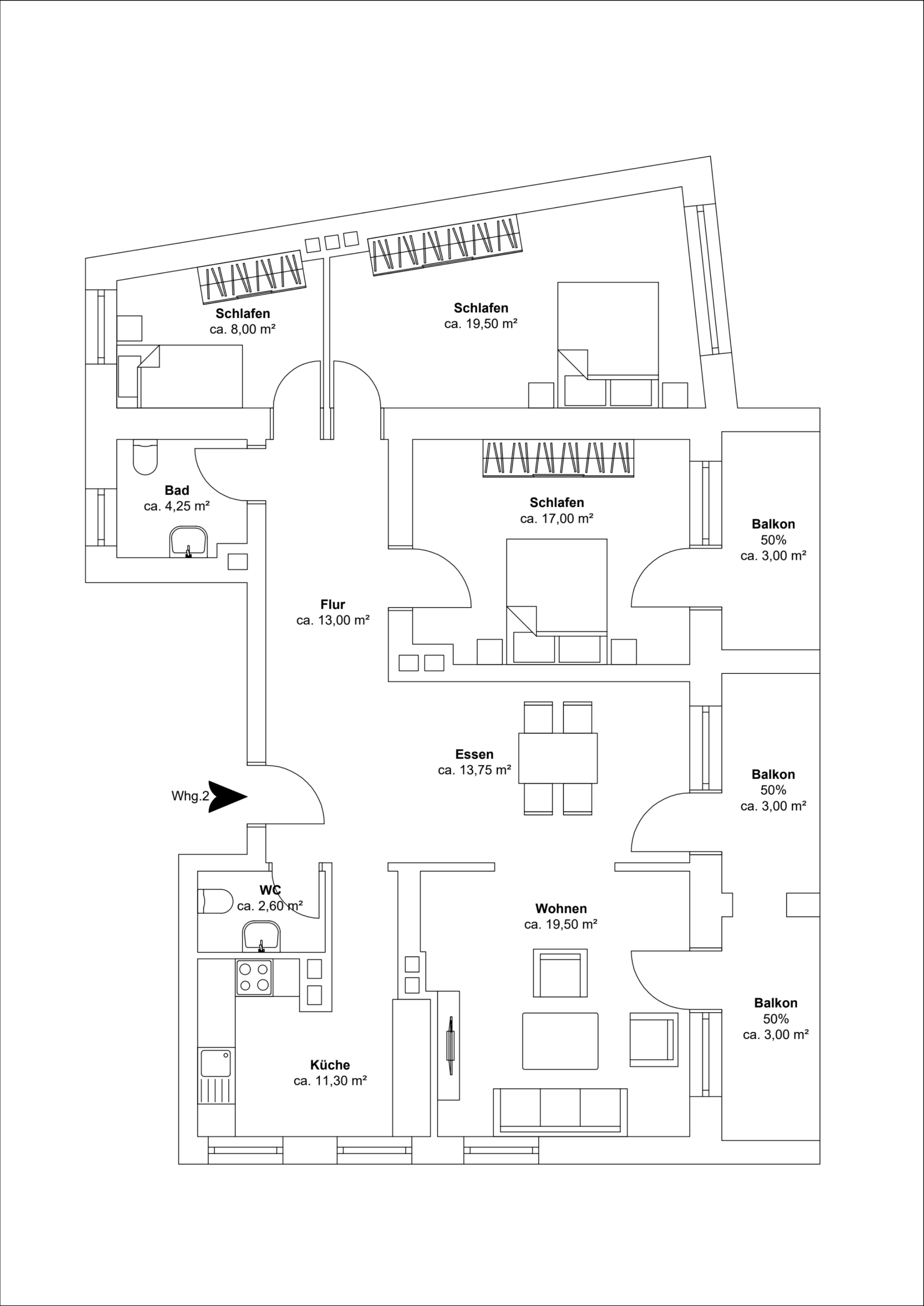 Schlafen
ca. 8,00 m²

Schlafen
ca. 19,50 m²

Bad
ca. 4,25 m²

Schlafen
ca. 17,00 m²

Balkon
50%
ca. 3,00 m²

Flur
ca. 13,00 m²

Essen
ca. 13,75 m²

Balkon
50%
ca. 3,00 m²

Whg.2

WC
ca. 2,60 m²

Wohnen
ca. 19,50 m²

Balkon
50%
ca. 3,00 m²

Küche
ca. 11,30 m²